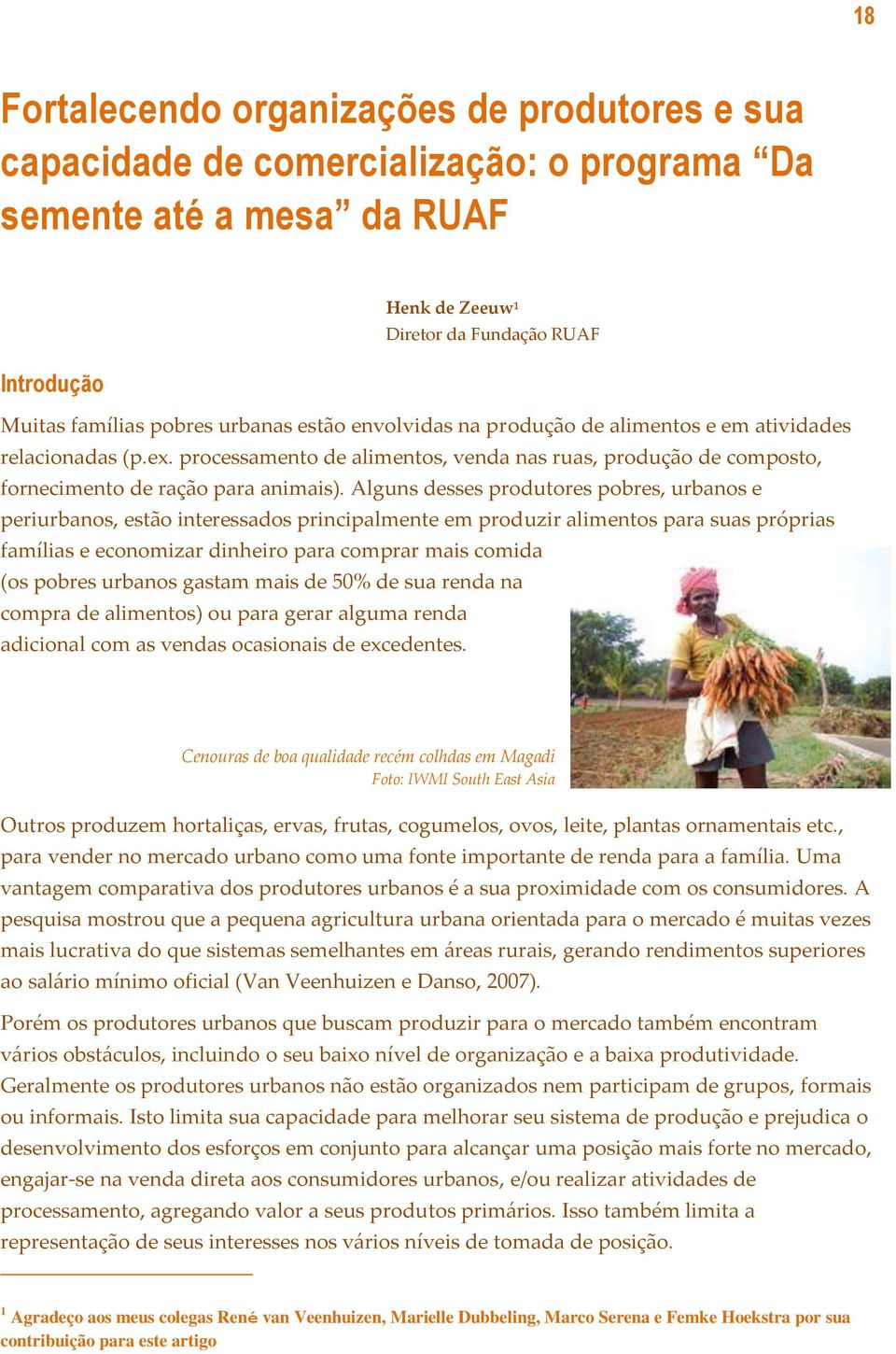 18

Fortalecendo organizações de produtores e sua capacidade de comercialização: o programa “Da semente até a mesa” da RUAF

Henk de Zeeuw$^1$
Diretor da Fundação RUAF

Introdução

Muitas famílias pobres urbanas estão envolvidas na produção de alimentos e em atividades relacionadas (p.ex. processamento de alimentos, venda nas ruas, produção de composto, fornecimento de ração para animais). Alguns desses produtores pobres, urbanos e periurbanos, estão interessados principalmente em produzir alimentos para suas próprias famílias e economizar dinheiro para comprar mais comida (os pobres urbanos gastam mais de 50% de sua renda na compra de alimentos) ou para gerar alguma renda adicional com as vendas ocasionais de excedentes.

Cenouras de boa qualidade recém colhdas em Magadi
Foto: IWMI South East Asia

Outros produzem hortaliças, ervas, frutas, cogumelos, ovos, leite, plantas ornamentais etc., para vender no mercado urbano como uma fonte importante de renda para a família. Uma vantagem comparativa dos produtores urbanos é a sua proximidade com os consumidores. A pesquisa mostrou que a pequena agricultura urbana orientada para o mercado é muitas vezes mais lucrativa do que sistemas semelhantes em áreas rurais, gerando rendimentos superiores ao salário mínimo oficial (Van Veenhuizen e Danso, 2007).

Porém os produtores urbanos que buscam produzir para o mercado também encontram vários obstáculos, incluindo o seu baixo nível de organização e a baixa produtividade. Geralmente os produtores urbanos não estão organizados nem participam de grupos, formais ou informais. Isto limita sua capacidade para melhorar seu sistema de produção e prejudica o desenvolvimento dos esforços em conjunto para alcançar uma posição mais forte no mercado, engajar-se na venda direta aos consumidores urbanos, e/ou realizar atividades de processamento, agregando valor a seus produtos primários. Isso também limita a representação de seus interesses nos vários níveis de tomada de posição.

$^1$ Agradeço aos meus colegas René van Veenhuizen, Marielle Dubbeling, Marco Serena e Femke Hoekstra por sua contribuição para este artigo